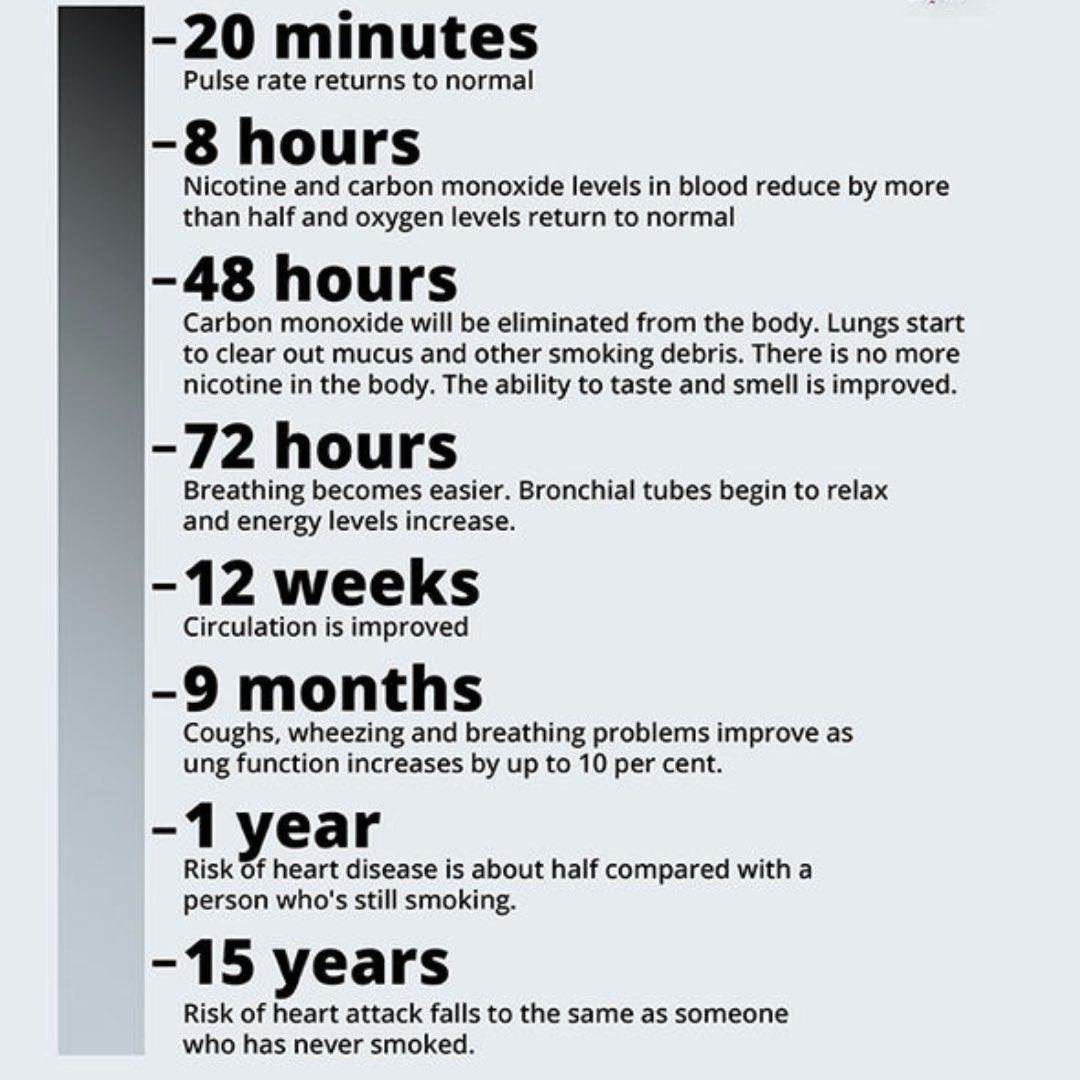 –20 minutes
Pulse rate returns to normal

–8 hours
Nicotine and carbon monoxide levels in blood reduce by more than half and oxygen levels return to normal

–48 hours
Carbon monoxide will be eliminated from the body. Lungs start to clear out mucus and other smoking debris. There is no more nicotine in the body. The ability to taste and smell is improved.

–72 hours
Breathing becomes easier. Bronchial tubes begin to relax and energy levels increase.

–12 weeks
Circulation is improved

–9 months
Coughs, wheezing and breathing problems improve as ung function increases by up to 10 per cent.

–1 year
Risk of heart disease is about half compared with a person who's still smoking.

–15 years
Risk of heart attack falls to the same as someone who has never smoked.